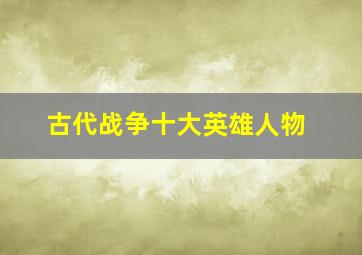 古代战争十大英雄人物